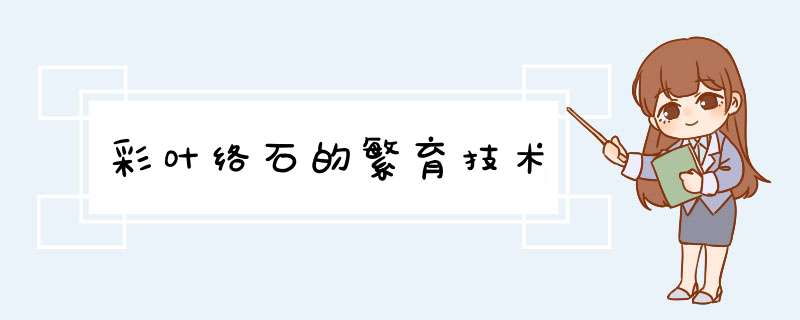 彩叶络石的繁育技术